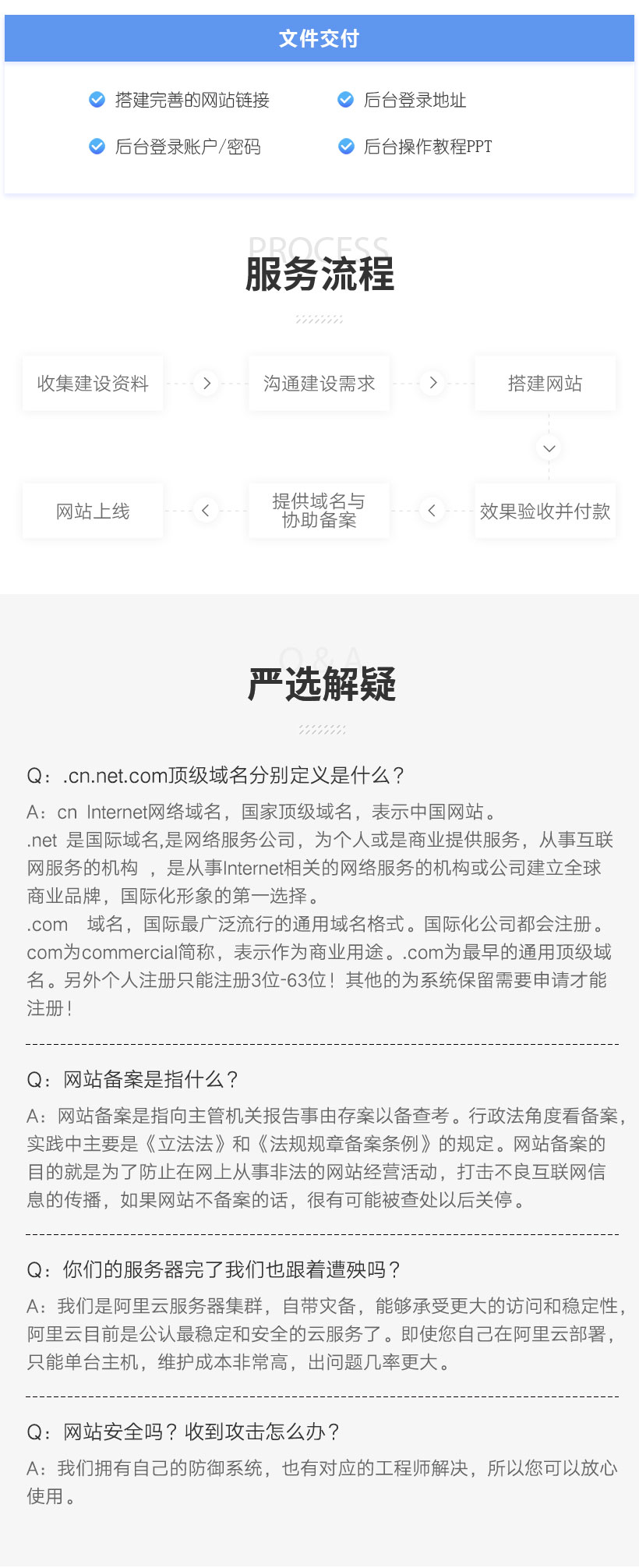 文件交付

搭建完善的网站链接
后台登录地址
后台登录账户/密码
后台操作教程PPT

PROCESS
服务流程

收集建设资料
沟通建设需求
搭建网站
效果验收并付款
提供域名与协助备案
网站上线

Q & A
严选解疑

Q：.cn.net.com顶级域名分别定义是什么？
A：cn Internet网络域名，国家顶级域名，表示中国网站。
.net 是国际域名,是网络服务公司，为个人或是商业提供服务，从事互联网服务的机构 ，是从事Internet相关的网络服务的机构或公司建立全球商业品牌，国际化形象的第一选择。
.com 域名，国际最广泛流行的通用域名格式。国际化公司都会注册。com为commercial简称，表示作为商业用途。.com为最早的通用顶级域名。另外个人注册只能注册3位-63位！其他的为系统保留需要申请才能注册！

Q：网站备案是指什么？
A：网站备案是指向主管机关报告事由存案以备查考。行政法角度看备案，实践中主要是《立法法》和《法规规章备案条例》的规定。网站备案的目的就是为了防止在网上从事非法的网站经营活动，打击不良互联网信息的传播，如果网站不备案的话，很有可能被查处以后关停。

Q：你们的服务器完了我们也跟着遭殃吗？
A：我们是阿里云服务器集群，自带灾备，能够承受更大的访问和稳定性，阿里云目前是公认最稳定和安全的云服务了。即使您自己在阿里云部署，只能单台主机，维护成本非常高，出问题几率更大。

Q：网站安全吗？收到攻击怎么办？
A：我们拥有自己的防御系统，也有对应的工程师解决，所以您可以放心使用。